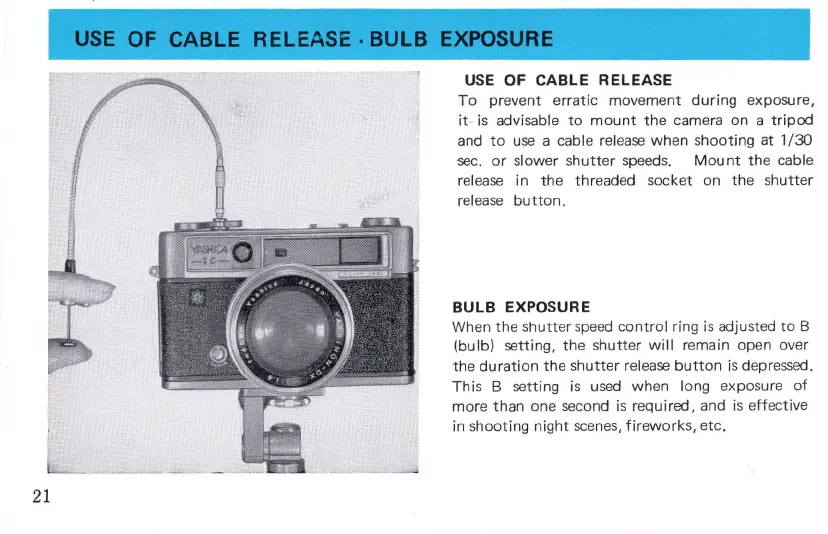 USE OF CABLE RELEASE · BULB EXPOSURE

USE OF CABLE RELEASE

To prevent erratic movement during exposure, it is advisable to mount the camera on a tripod and to use a cable release when shooting at 1/30 sec. or slower shutter speeds. Mount the cable release in the threaded socket on the shutter release button.

BULB EXPOSURE

When the shutter speed control ring is adjusted to B (bulb) setting, the shutter will remain open over the duration the shutter release button is depressed. This B setting is used when long exposure of more than one second is required, and is effective in shooting night scenes, fireworks, etc.

21